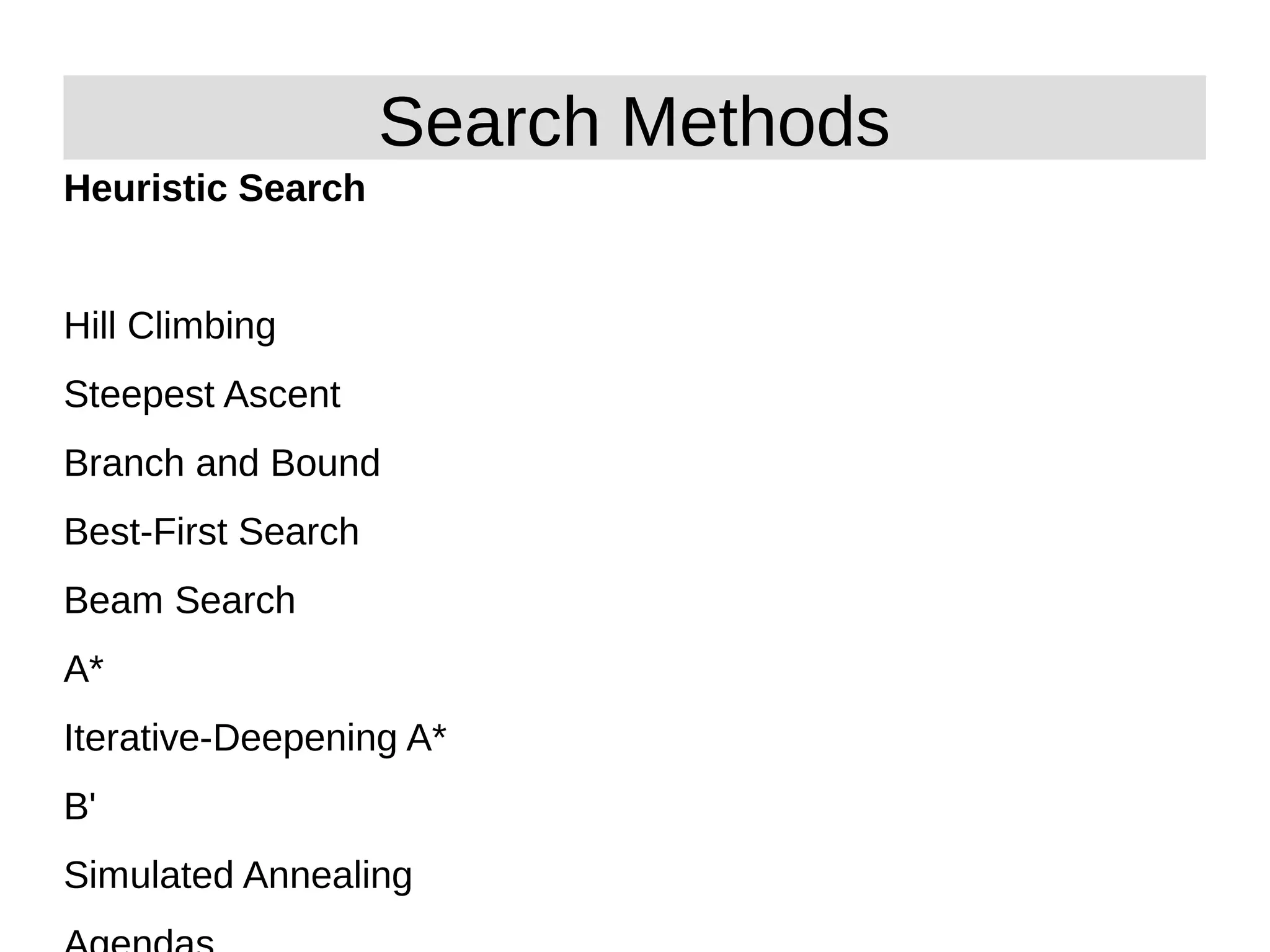 Search Methods

Heuristic Search

Hill Climbing

Steepest Ascent

Branch and Bound

Best-First Search

Beam Search

A*

Iterative-Deepening A*

B'

Simulated Annealing

Agendas